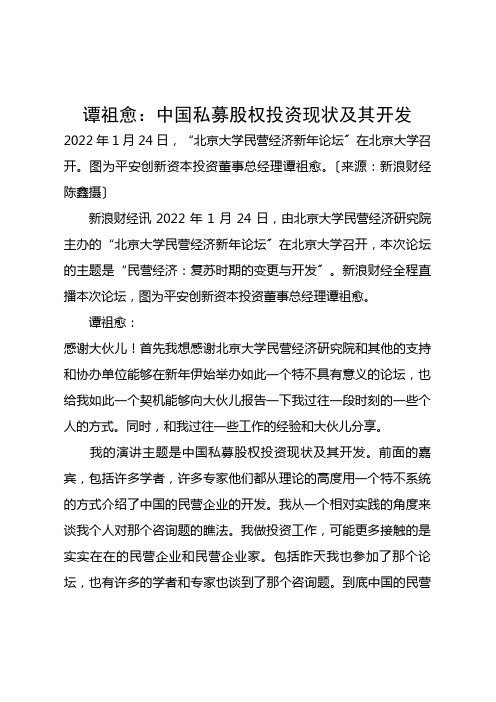 谭祖愈：中国私募股权投资现状及其开发

2022 年 1 月 24 日，“北京大学民营经济新年论坛”在北京大学召开。图为平安创新资本投资董事总经理谭祖愈。〔来源：新浪财经 陈鑫摄〕

新浪财经讯 2022 年 1 月 24 日，由北京大学民营经济研究院主办的“北京大学民营经济新年论坛”在北京大学召开，本次论坛的主题是“民营经济：复苏时期的变更与开发”。新浪财经全程直播本次论坛，图为平安创新资本投资董事总经理谭祖愈。

谭祖愈：

感谢大伙儿！首先我想感谢北京大学民营经济研究院和其他的支持和协办单位能够在新年伊始举办如此一个特不具有意义的论坛，也给我如此一个契机能够向大伙儿报告一下我过往一段时刻的一些个人的方式。同时，和我过往一些工作的经验和大伙儿分享。

我的演讲主题是中国私募股权投资现状及其开发。前面的嘉宾，包括许多学者，许多专家他们都从理论的高度用一个特不系统的方式介绍了中国的民营企业的开发。我从一个相对实践的角度来谈我个人对那个咨询题的瞧法。我做投资工作，可能更多接触的是实实在在的民营企业和民营企业家。包括昨天我也参加了那个论坛，也有许多的学者和专家也谈到了那个咨询题。到底中国的民营